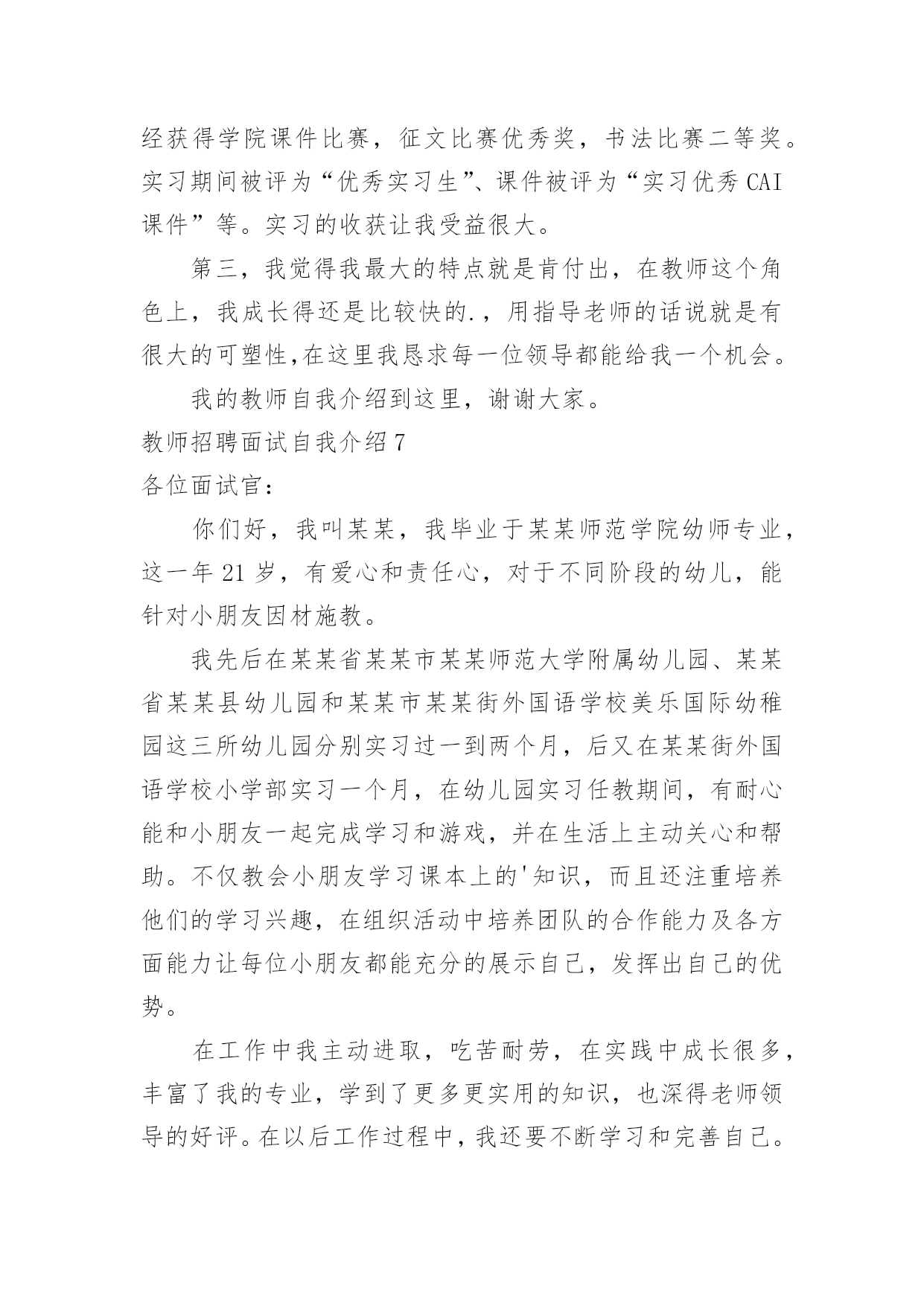 经获得学院课件比赛，征文比赛优秀奖，书法比赛二等奖。实习期间被评为“优秀实习生”、课件被评为“实习优秀 CAI 课件”等。实习的收获让我受益很大。

第三，我觉得我最大的特点就是肯付出，在教师这个角色上，我成长得还是比较快的.，用指导老师的话说就是有很大的可塑性,在这里我恳求每一位领导都能给我一个机会。

我的教师自我介绍到这里，谢谢大家。

教师招聘面试自我介绍 7

各位面试官：

你们好，我叫某某，我毕业于某某师范学院幼师专业，这一年 21 岁，有爱心和责任心，对于不同阶段的幼儿，能针对小朋友因材施教。

我先后在某某省某某市某某师范大学附属幼儿园、某某省某某县幼儿园和某某市某某街外国语学校美乐国际幼稚园这三所幼儿园分别实习过一到两个月，后又在某某街外国语学校小学部实习一个月，在幼儿园实习任教期间，有耐心能和小朋友一起完成学习和游戏，并在生活上主动关心和帮助。不仅教会小朋友学习课本上的'知识，而且还注重培养他们的学习兴趣，在组织活动中培养团队的合作能力及各方面能力让每位小朋友都能充分的展示自己，发挥出自己的优势。

在工作中我主动进取，吃苦耐劳，在实践中成长很多，丰富了我的专业，学到了更多更实用的知识，也深得老师领导的好评。在以后工作过程中，我还要不断学习和完善自己。